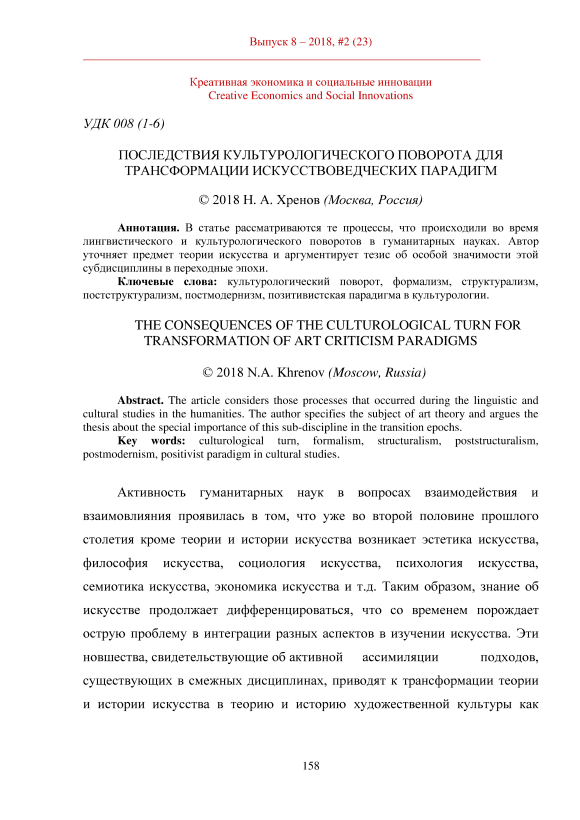 Выпуск 8 – 2018, #2 (23)

Креативная экономика и социальные инновации
Creative Economics and Social Innovations

УДК 008 (1-6)

ПОСЛЕДСТВИЯ КУЛЬТУРОЛОГИЧЕСКОГО ПОВОРОТА ДЛЯ ТРАНСФОРМАЦИИ ИСКУССТВОВЕДЧЕСКИХ ПАРАДИГМ

© 2018 Н. А. Хренов (Москва, Россия)

Аннотация. В статье рассматриваются те процессы, что происходили во время лингвистического и культурологического поворотов в гуманитарных науках. Автор уточняет предмет теории искусства и аргументирует тезис об особой значимости этой субдисциплины в переходные эпохи.

Ключевые слова: культурологический поворот, формализм, структурализм, постструктурализм, постмодернизм, позитивистская парадигма в культурологии.

THE CONSEQUENCES OF THE CULTUROLOGICAL TURN FOR TRANSFORMATION OF ART CRITICISM PARADIGMS

© 2018 N.A. Khrenov (Moscow, Russia)

Abstract. The article considers those processes that occurred during the linguistic and cultural studies in the humanities. The author specifies the subject of art theory and argues the thesis about the special importance of this sub-discipline in the transition epochs.

Key words: culturological turn, formalism, structuralism, poststructuralism, postmodernism, positivist paradigm in cultural studies.

Активность гуманитарных наук в вопросах взаимодействия и взаимовлияния проявилась в том, что уже во второй половине прошлого столетия кроме теории и истории искусства возникает эстетика искусства, философия искусства, социология искусства, психология искусства, семиотика искусства, экономика искусства и т.д. Таким образом, знание об искусстве продолжает дифференцироваться, что со временем порождает острую проблему в интеграции разных аспектов в изучении искусства. Эти новшества, свидетельствующие об активной ассимиляции подходов, существующих в смежных дисциплинах, приводят к трансформации теории и истории искусства в теорию и историю художественной культуры как

158